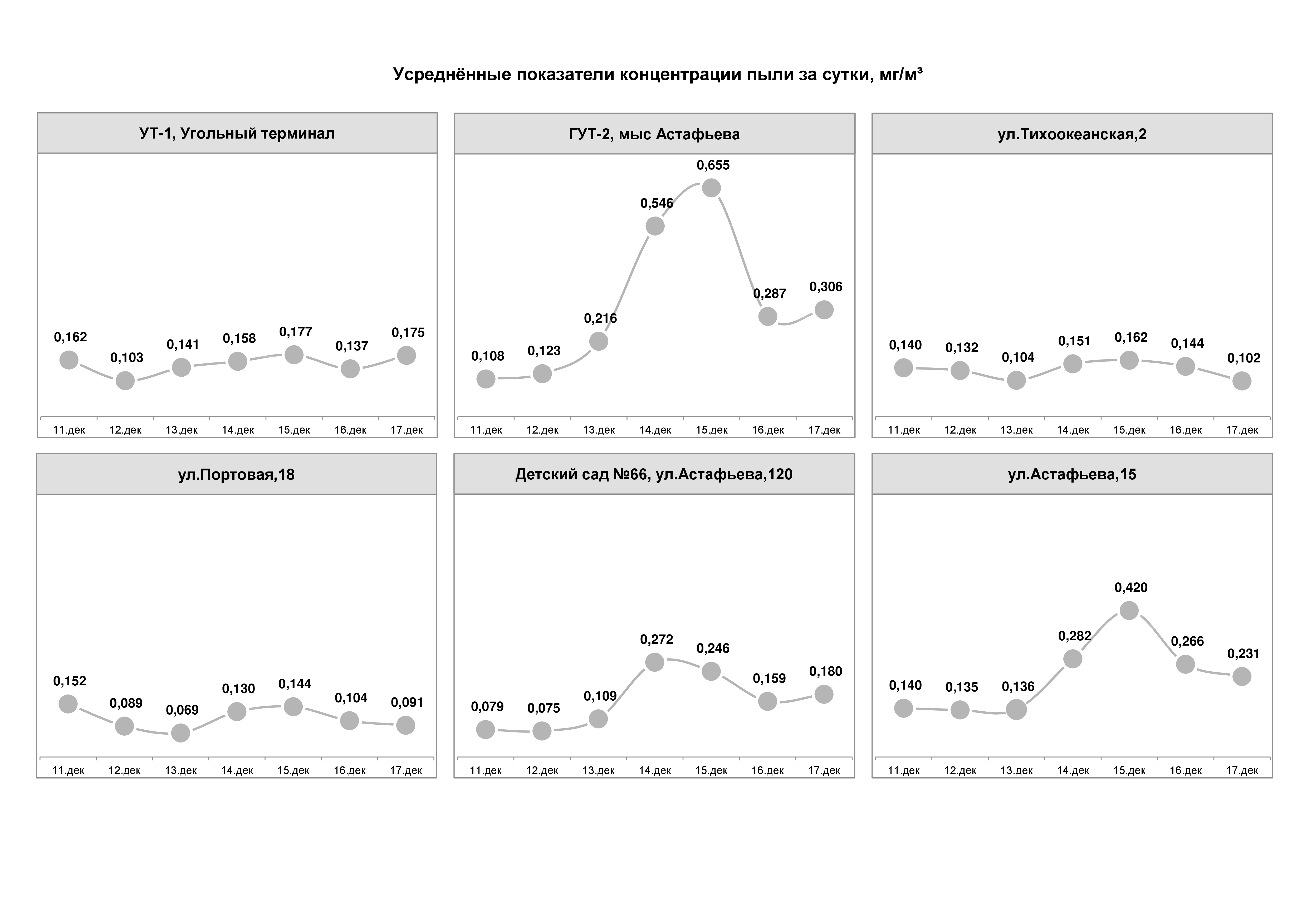 Усреднённые показатели концентрации пыли за сутки, мг/м³

УТ-1, Угольный терминал

0,162 0,103 0,141 0,158 0,177 0,137 0,175

11.дек 12.дек 13.дек 14.дек 15.дек 16.дек 17.дек

ГУТ-2, мыс Астафьева

0,108 0,123 0,216 0,546 0,655 0,287 0,306

11.дек 12.дек 13.дек 14.дек 15.дек 16.дек 17.дек

ул.Тихоокеанская,2

0,140 0,132 0,104 0,151 0,162 0,144 0,102

11.дек 12.дек 13.дек 14.дек 15.дек 16.дек 17.дек

ул.Портовая,18

0,152 0,089 0,069 0,130 0,144 0,104 0,091

11.дек 12.дек 13.дек 14.дек 15.дек 16.дек 17.дек

Детский сад №66, ул.Астафьева,120

0,079 0,075 0,109 0,272 0,246 0,159 0,180

11.дек 12.дек 13.дек 14.дек 15.дек 16.дек 17.дек

ул.Астафьева,15

0,140 0,135 0,136 0,282 0,420 0,266 0,231

11.дек 12.дек 13.дек 14.дек 15.дек 16.дек 17.дек